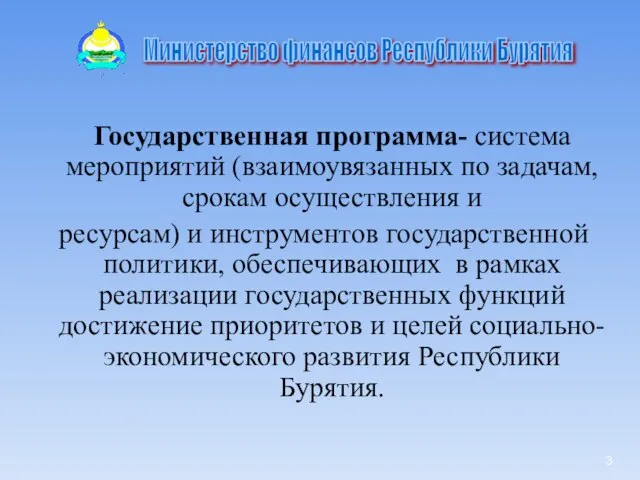 Министерство финансов Республики Бурятия

Государственная программа- система мероприятий (взаимоувязанных по задачам, срокам осуществления и ресурсам) и инструментов государственной политики, обеспечивающих в рамках реализации государственных функций достижение приоритетов и целей социально-экономического развития Республики Бурятия.

3